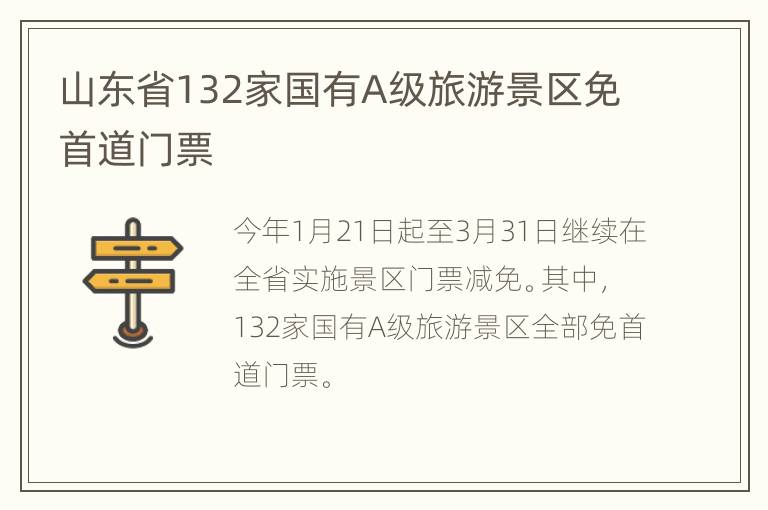 山东省132家国有A级旅游景区免首道门票

今年1月21日起至3月31日继续在全省实施景区门票减免。其中，132家国有A级旅游景区全部免首道门票。